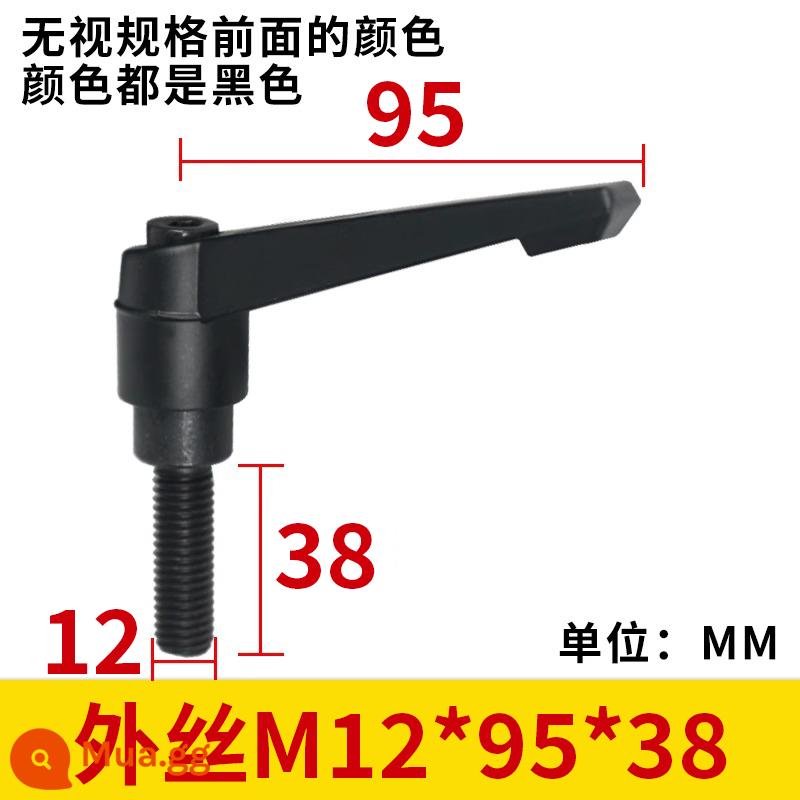 无视规格前面的颜色
颜色都是黑色

95

38

12

单位：MM

外丝M12*95*38

Mua.gg